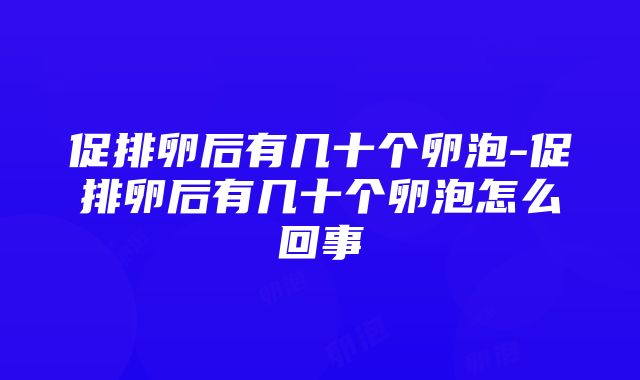 促排卵后有几十个卵泡-促排卵后有几十个卵泡怎么回事